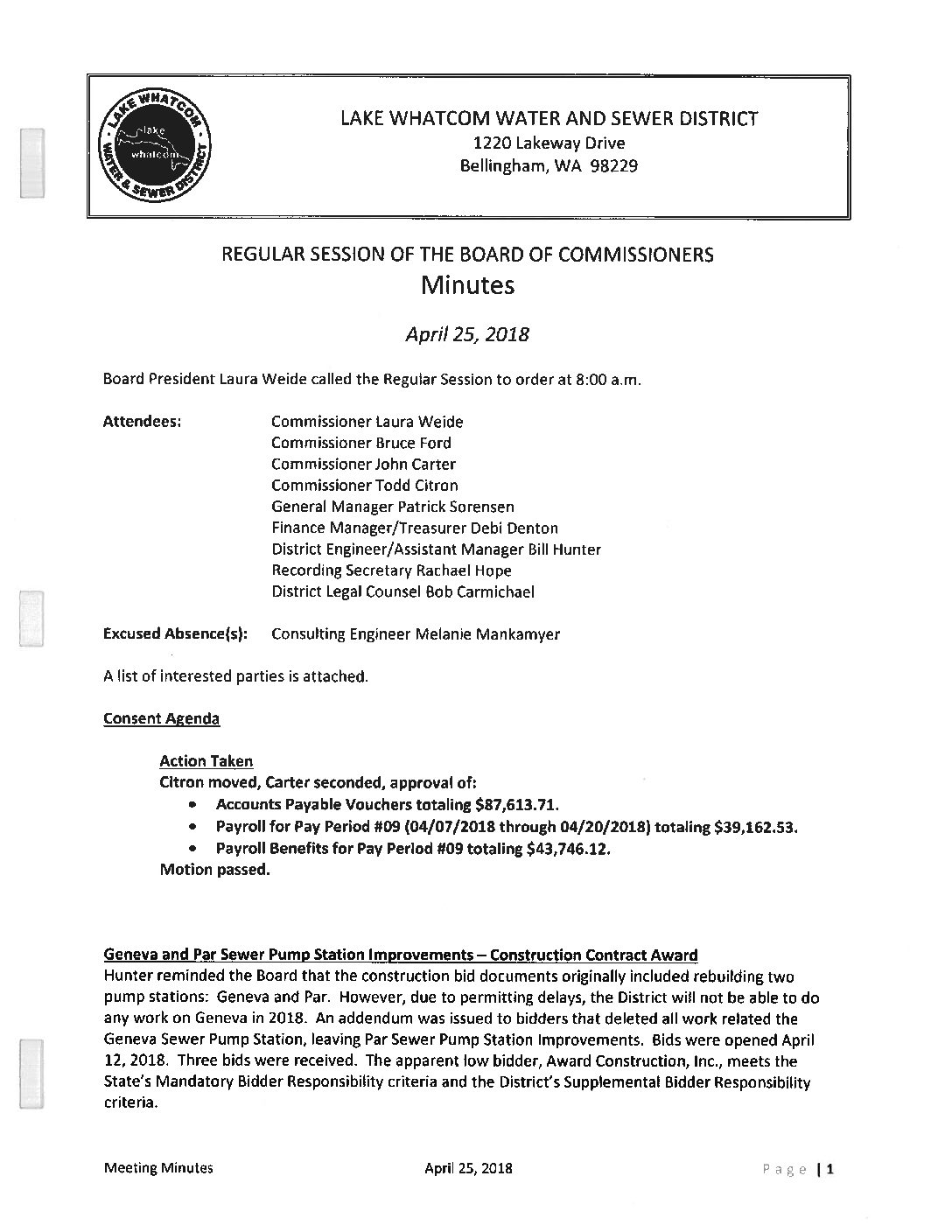 LAKE WHATCOM WATER & SEWER DISTRICT
lake whatcom

LAKE WHATCOM WATER AND SEWER DISTRICT
1220 Lakeway Drive
Bellingham, WA 98229

REGULAR SESSION OF THE BOARD OF COMMISSIONERS
Minutes

April 25, 2018

Board President Laura Weide called the Regular Session to order at 8:00 a.m.

Attendees: Commissioner Laura Weide
Commissioner Bruce Ford
Commissioner John Carter
Commissioner Todd Citron
General Manager Patrick Sorensen
Finance Manager/Treasurer Debi Denton
District Engineer/Assistant Manager Bill Hunter
Recording Secretary Rachael Hope
District Legal Counsel Bob Carmichael

Excused Absence(s): Consulting Engineer Melanie Mankamyer

A list of interested parties is attached.

Consent Agenda

Action Taken
Citron moved, Carter seconded, approval of:
• Accounts Payable Vouchers totaling $87,613.71.
• Payroll for Pay Period #09 (04/07/2018 through 04/20/2018) totaling $39,162.53.
• Payroll Benefits for Pay Period #09 totaling $43,746.12.
Motion passed.

Geneva and Par Sewer Pump Station Improvements – Construction Contract Award
Hunter reminded the Board that the construction bid documents originally included rebuilding two pump stations: Geneva and Par. However, due to permitting delays, the District will not be able to do any work on Geneva in 2018. An addendum was issued to bidders that deleted all work related the Geneva Sewer Pump Station, leaving Par Sewer Pump Station Improvements. Bids were opened April 12, 2018. Three bids were received. The apparent low bidder, Award Construction, Inc., meets the State's Mandatory Bidder Responsibility criteria and the District's Supplemental Bidder Responsibility criteria.

Meeting Minutes April 25, 2018 Page | 1